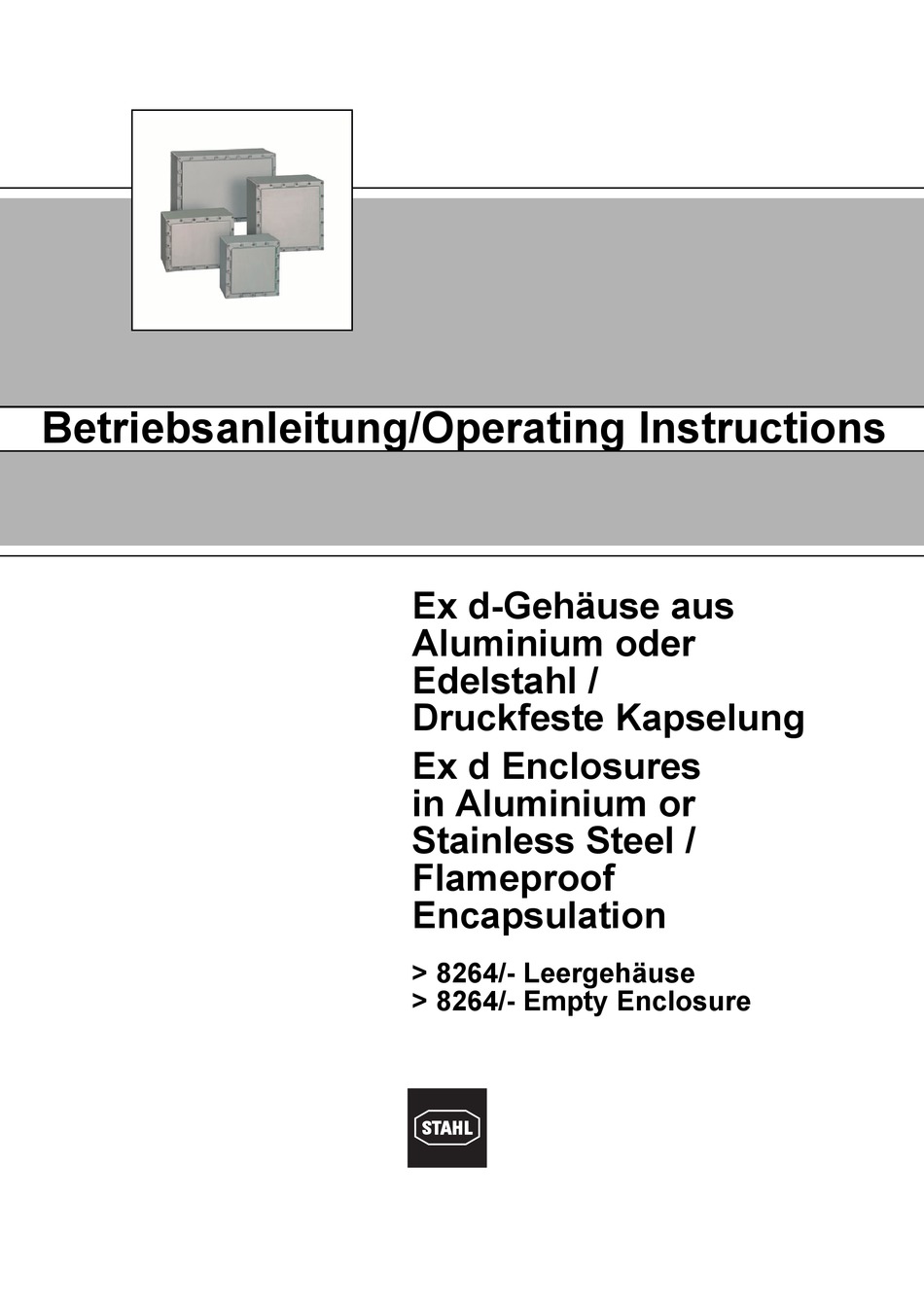 Betriebsanleitung/Operating Instructions

Ex d-Gehäuse aus Aluminium oder Edelstahl / Druckfeste Kapselung

Ex d Enclosures in Aluminium or Stainless Steel / Flameproof Encapsulation

> 8264/- Leergehäuse
> 8264/- Empty Enclosure

STAHL